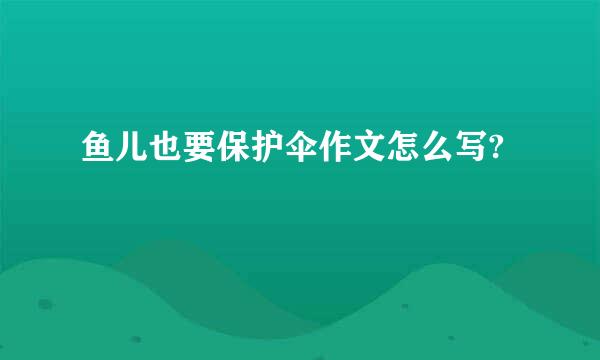 鱼儿也要保护伞作文怎么写?